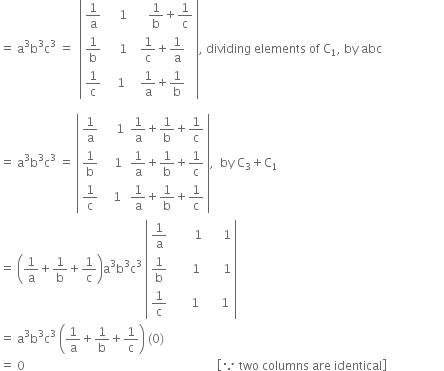 $= a^3b^3c^3 = \begin{vmatrix} \frac{1}{a} & 1 & \frac{1}{b}+\frac{1}{c} \\ \frac{1}{b} & 1 & \frac{1}{c}+\frac{1}{a} \\ \frac{1}{c} & 1 & \frac{1}{a}+\frac{1}{b} \end{vmatrix}$, dividing elements of $C_1$, by abc

$= a^3b^3c^3 = \begin{vmatrix} \frac{1}{a} & 1 & \frac{1}{a}+\frac{1}{b}+\frac{1}{c} \\ \frac{1}{b} & 1 & \frac{1}{a}+\frac{1}{b}+\frac{1}{c} \\ \frac{1}{c} & 1 & \frac{1}{a}+\frac{1}{b}+\frac{1}{c} \end{vmatrix}$, by $C_3 + C_1$

$= \left(\frac{1}{a}+\frac{1}{b}+\frac{1}{c}\right)a^3b^3c^3 \begin{vmatrix} \frac{1}{a} & 1 & 1 \\ \frac{1}{b} & 1 & 1 \\ \frac{1}{c} & 1 & 1 \end{vmatrix}$

$= a^3b^3c^3\left(\frac{1}{a}+\frac{1}{b}+\frac{1}{c}\right)(0)$

$= 0$ [$\because$ two columns are identical]